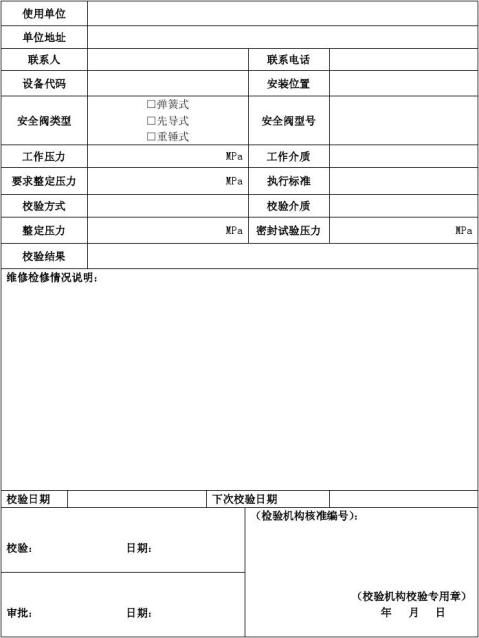 | 使用单位 | | | |
|---|---|---|---|
| 单位地址 | | | |
| 联系人 | | 联系电话 | |
| 设备代码 | | 安装位置 | |
| 安全阀类型 | □弹簧式 □先导式 □重锤式 | 安全阀型号 | |
| 工作压力 | MPa | 工作介质 | |
| 要求整定压力 | MPa | 执行标准 | |
| 校验方式 | | 校验介质 | |
| 整定压力 | MPa | 密封试验压力 | MPa |
| 校验结果 | | | |

维修检修情况说明：

| 校验日期 | | 下次校验日期 | |
|---|---|---|---|

校验： 日期：

审批： 日期：

（检验机构核准编号）：

（校验机构校验专用章）
年 月 日